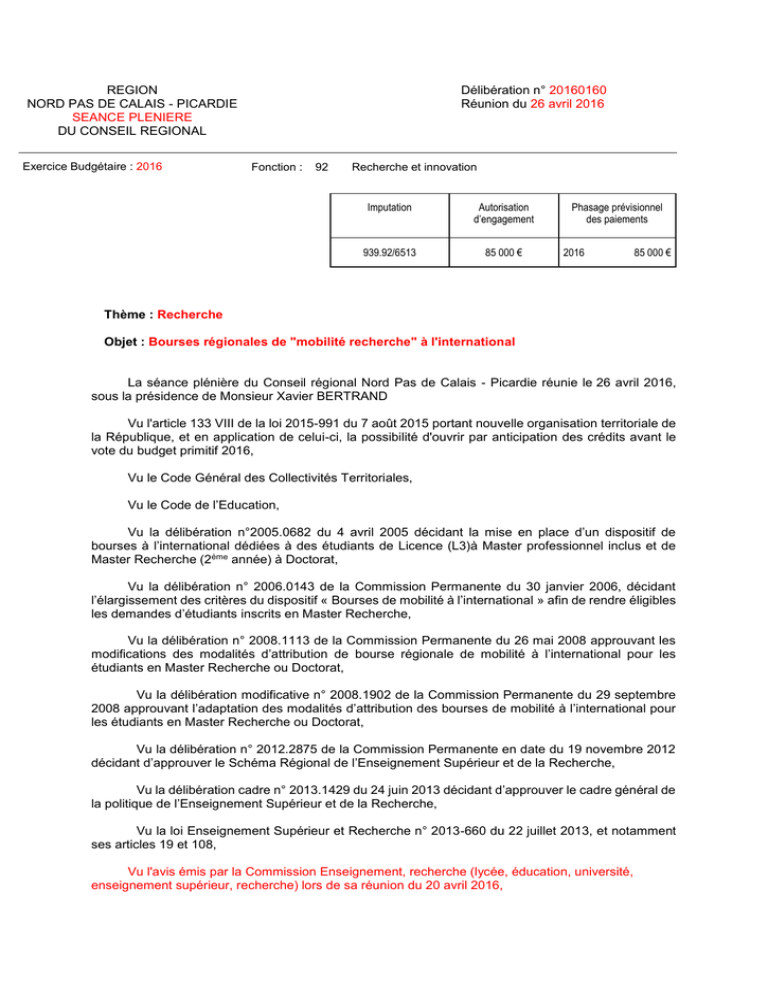 REGION
NORD PAS DE CALAIS - PICARDIE
SEANCE PLENIERE
DU CONSEIL REGIONAL

Délibération n° 20160160
Réunion du 26 avril 2016

Exercice Budgétaire : 2016

Fonction : 92 Recherche et innovation

| Imputation | Autorisation d'engagement | Phasage prévisionnel des paiements |
|---|---|---|
| 939.92/6513 | 85 000 € | 2016 85 000 € |

Thème : Recherche

Objet : Bourses régionales de "mobilité recherche" à l'international

La séance plénière du Conseil régional Nord Pas de Calais - Picardie réunie le 26 avril 2016, sous la présidence de Monsieur Xavier BERTRAND

Vu l'article 133 VIII de la loi 2015-991 du 7 août 2015 portant nouvelle organisation territoriale de la République, et en application de celui-ci, la possibilité d'ouvrir par anticipation des crédits avant le vote du budget primitif 2016,

Vu le Code Général des Collectivités Territoriales,

Vu le Code de l'Education,

Vu la délibération n°2005.0682 du 4 avril 2005 décidant la mise en place d'un dispositif de bourses à l'international dédiées à des étudiants de Licence (L3)à Master professionnel inclus et de Master Recherche (2$^{ème}$ année) à Doctorat,

Vu la délibération n° 2006.0143 de la Commission Permanente du 30 janvier 2006, décidant l'élargissement des critères du dispositif « Bourses de mobilité à l'international » afin de rendre éligibles les demandes d'étudiants inscrits en Master Recherche,

Vu la délibération n° 2008.1113 de la Commission Permanente du 26 mai 2008 approuvant les modifications des modalités d'attribution de bourse régionale de mobilité à l'international pour les étudiants en Master Recherche ou Doctorat,

Vu la délibération modificative n° 2008.1902 de la Commission Permanente du 29 septembre 2008 approuvant l'adaptation des modalités d'attribution des bourses de mobilité à l'international pour les étudiants en Master Recherche ou Doctorat,

Vu la délibération n° 2012.2875 de la Commission Permanente en date du 19 novembre 2012 décidant d'approuver le Schéma Régional de l'Enseignement Supérieur et de la Recherche,

Vu la délibération cadre n° 2013.1429 du 24 juin 2013 décidant d'approuver le cadre général de la politique de l'Enseignement Supérieur et de la Recherche,

Vu la loi Enseignement Supérieur et Recherche n° 2013-660 du 22 juillet 2013, et notamment ses articles 19 et 108,

Vu l'avis émis par la Commission Enseignement, recherche (lycée, éducation, université, enseignement supérieur, recherche) lors de sa réunion du 20 avril 2016,